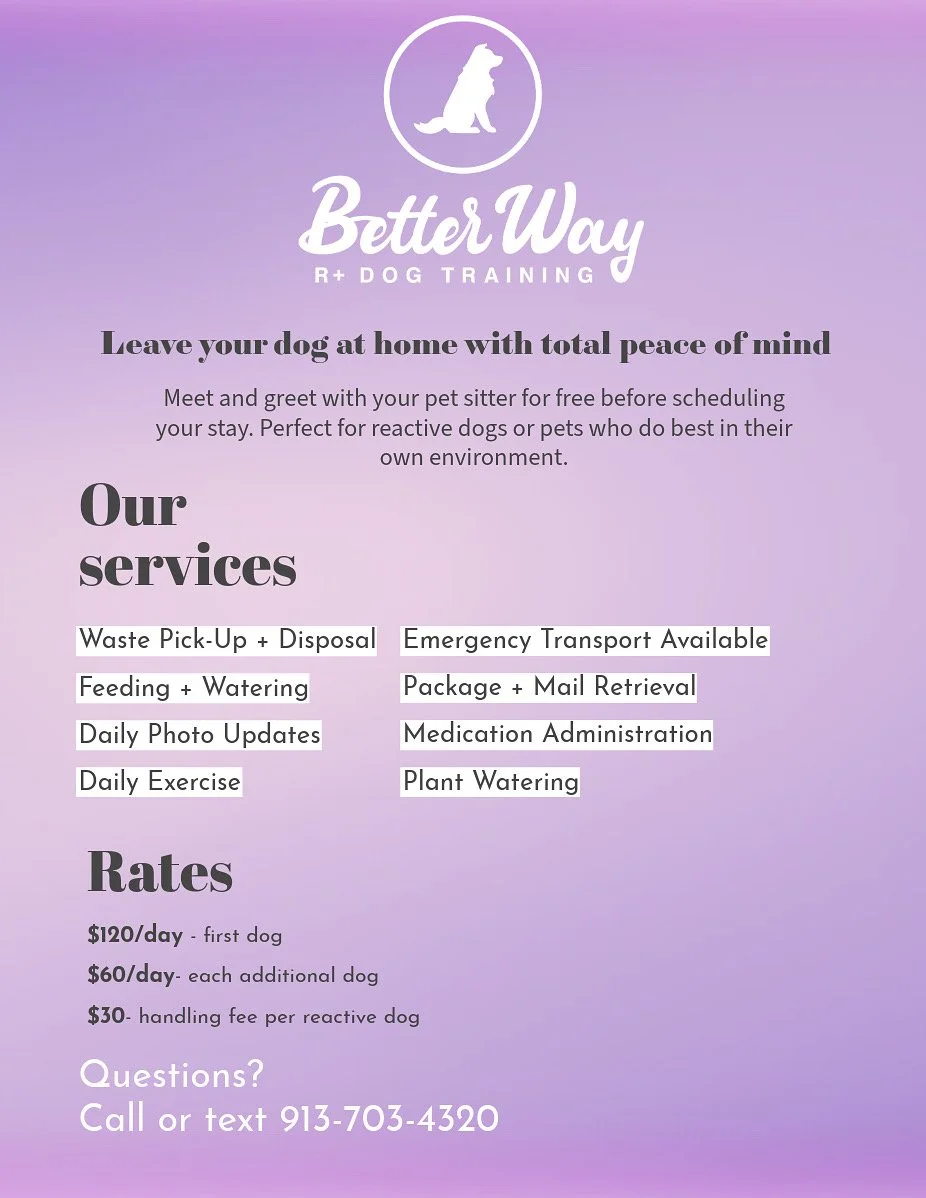 Better Way
R+ DOG TRAINING

Leave your dog at home with total peace of mind

Meet and greet with your pet sitter for free before scheduling your stay. Perfect for reactive dogs or pets who do best in their own environment.

Our services

Waste Pick-Up + Disposal
Feeding + Watering
Daily Photo Updates
Daily Exercise

Emergency Transport Available
Package + Mail Retrieval
Medication Administration
Plant Watering

Rates

$120/day - first dog
$60/day- each additional dog
$30- handling fee per reactive dog

Questions?
Call or text 913-703-4320